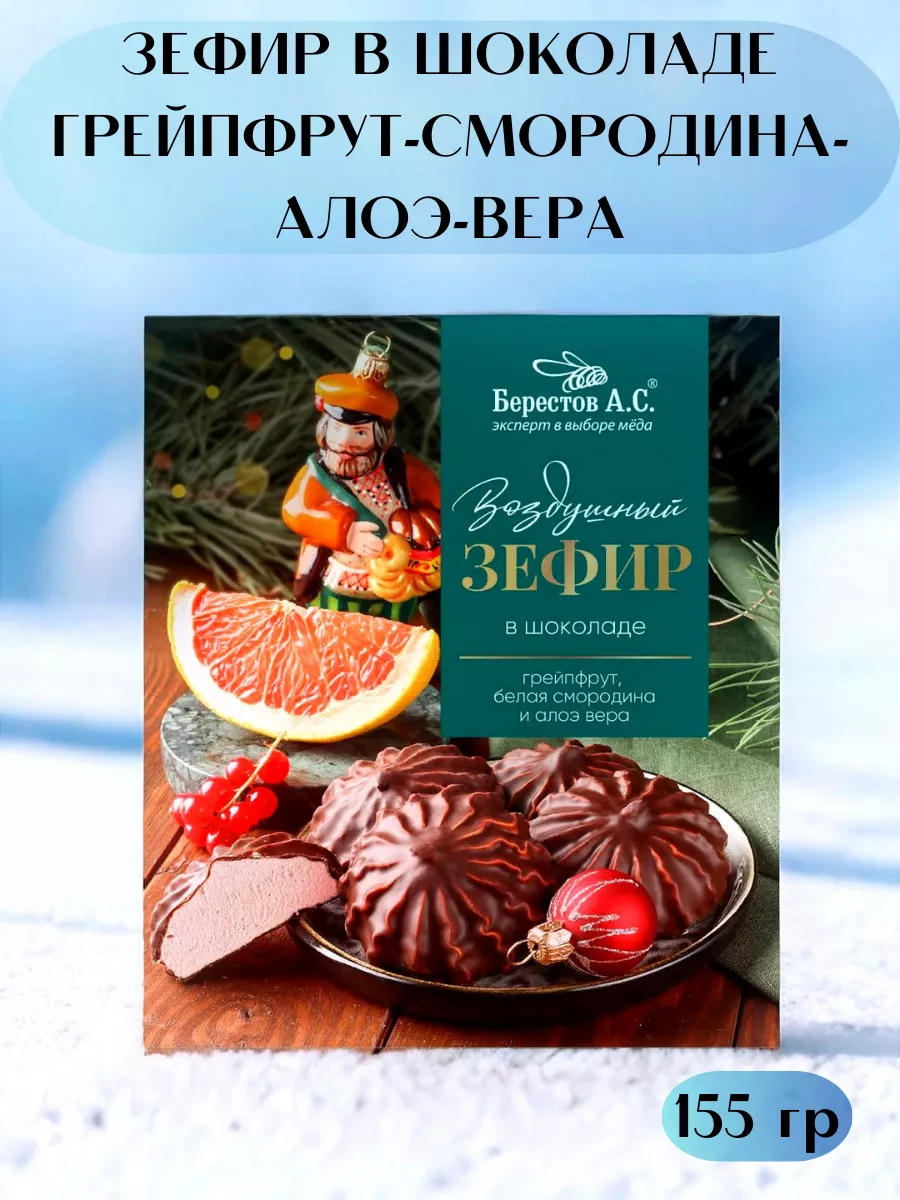 ЗЕФИР В ШОКОЛАДЕ ГРЕЙПФРУТ-СМОРОДИНА-АЛОЭ-ВЕРА

Берестов А.С.®
эксперт в выборе мёда

Воздушный
ЗЕФИР
в шоколаде

грейпфрут,
белая смородина
и алоэ вера

155 гр